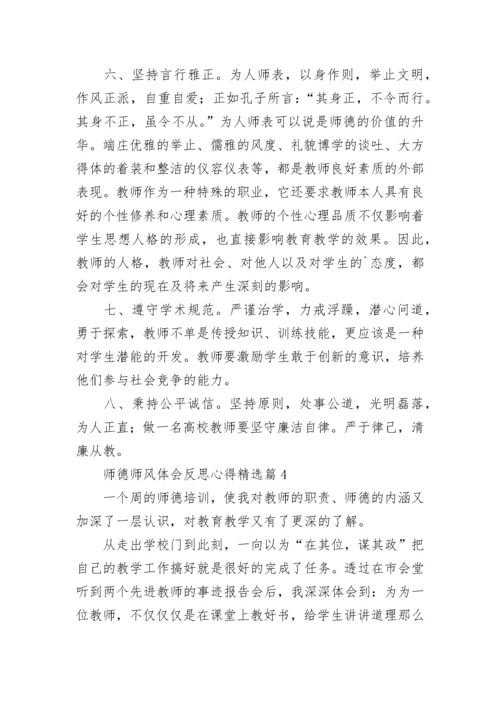 六、坚持言行雅正。为人师表，以身作则，举止文明，作风正派，自重自爱；正如孔子所言：“其身正，不令而行。其身不正，虽令不从。”为人师表可以说是师德的价值的升华。端庄优雅的举止、儒雅的风度、礼貌博学的谈吐、大方得体的着装和整洁的仪容仪表等，都是教师良好素质的外部表现。教师作为一种特殊的职业，它还要求教师本人具有良好的个性修养和心理素质。教师的个性心理品质不仅影响着学生思想人格的形成，也直接影响教育教学的效果。因此，教师的人格，教师对社会、对他人以及对学生的`态度，都会对学生的现在及将来产生深刻的影响。

七、遵守学术规范。严谨治学，力戒浮躁，潜心问道，勇于探索，教师不单是传授知识、训练技能，更应该是一种对学生潜能的开发。教师要激励学生敢于创新的意识，培养他们参与社会竞争的能力。

八、秉持公平诚信。坚持原则，处事公道，光明磊落，为人正直；做一名高校教师要坚守廉洁自律。严于律己，清廉从教。

师德师风体会反思心得精选篇4

一个周的师德培训，使我对教师的职责、师德的内涵又加深了一层认识，对教育教学又有了更深的了解。

从走出学校门到此刻，一向以为“在其位，谋其政”把自己的教学工作搞好就是很好的完成了任务。透过在市会堂听到两个先进教师的事迹报告会后，我深深体会到：为为一位教师，不仅仅仅是在课堂上教好书，给学生讲讲道理那么